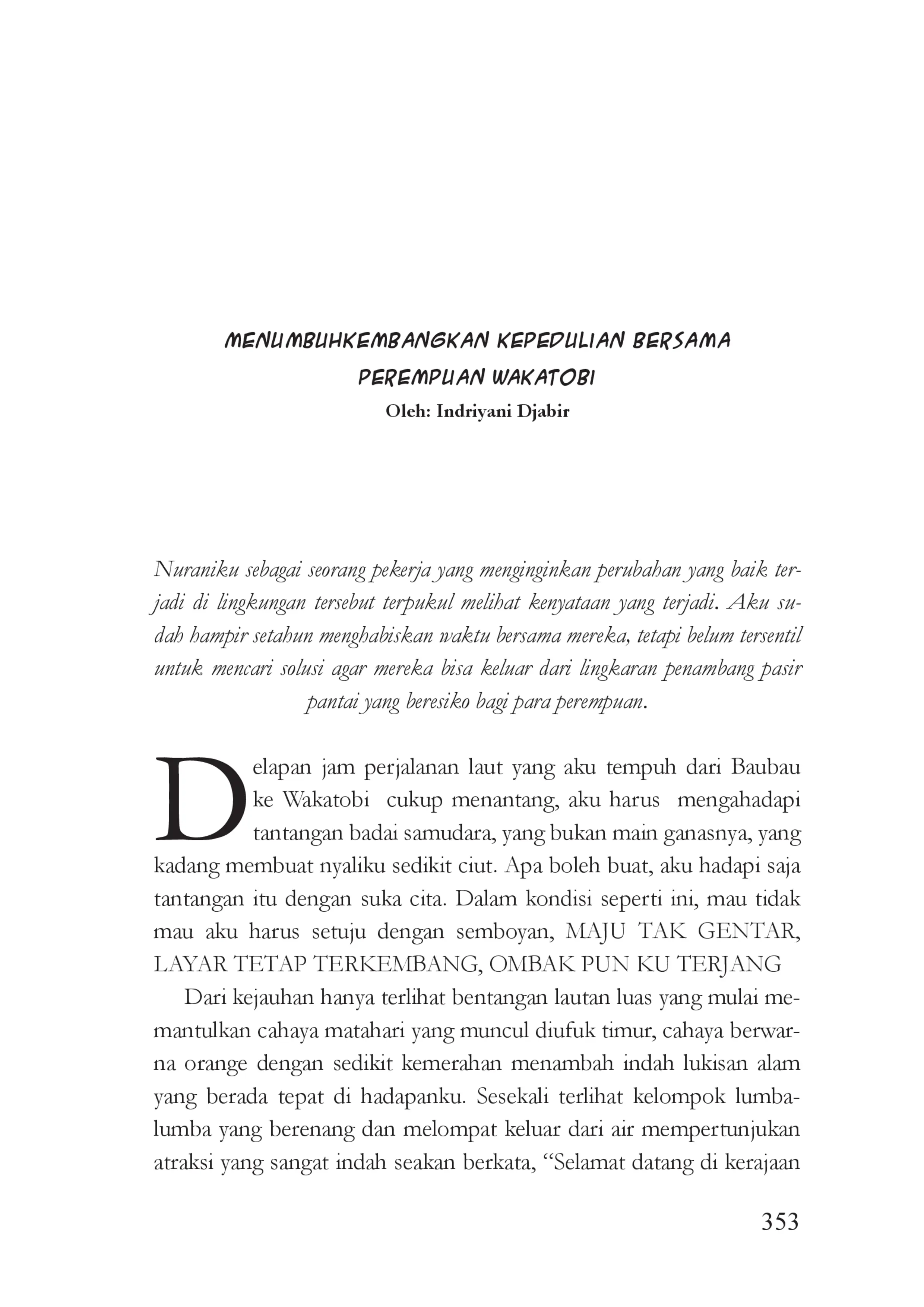 MENUMBUHKEMBANGKAN KEPEDULIAN BERSAMA
PEREMPUAN WAKATOBI
Oleh: Indriyani Djabir

Nuraniku sebagai seorang pekerja yang menginginkan perubahan yang baik terjadi di lingkungan tersebut terpukul melihat kenyataan yang terjadi. Aku sudah hampir setahun menghabiskan waktu bersama mereka, tetapi belum tersentil untuk mencari solusi agar mereka bisa keluar dari lingkaran penambang pasir pantai yang beresiko bagi para perempuan.

Delapan jam perjalanan laut yang aku tempuh dari Baubau ke Wakatobi cukup menantang, aku harus mengahadapi tantangan badai samudara, yang bukan main ganasnya, yang kadang membuat nyaliku sedikit ciut. Apa boleh buat, aku hadapi saja tantangan itu dengan suka cita. Dalam kondisi seperti ini, mau tidak mau aku harus setuju dengan semboyan, MAJU TAK GENTAR, LAYAR TETAP TERKEMBANG, OMBAK PUN KU TERJANG

Dari kejauhan hanya terlihat bentangan lautan luas yang mulai memantulkan cahaya matahari yang muncul diufuk timur, cahaya berwarna orange dengan sedikit kemerahan menambah indah lukisan alam yang berada tepat di hadapanku. Sesekali terlihat kelompok lumba-lumba yang berenang dan melompat keluar dari air mempertunjukan atraksi yang sangat indah seakan berkata, "Selamat datang di kerajaan

353